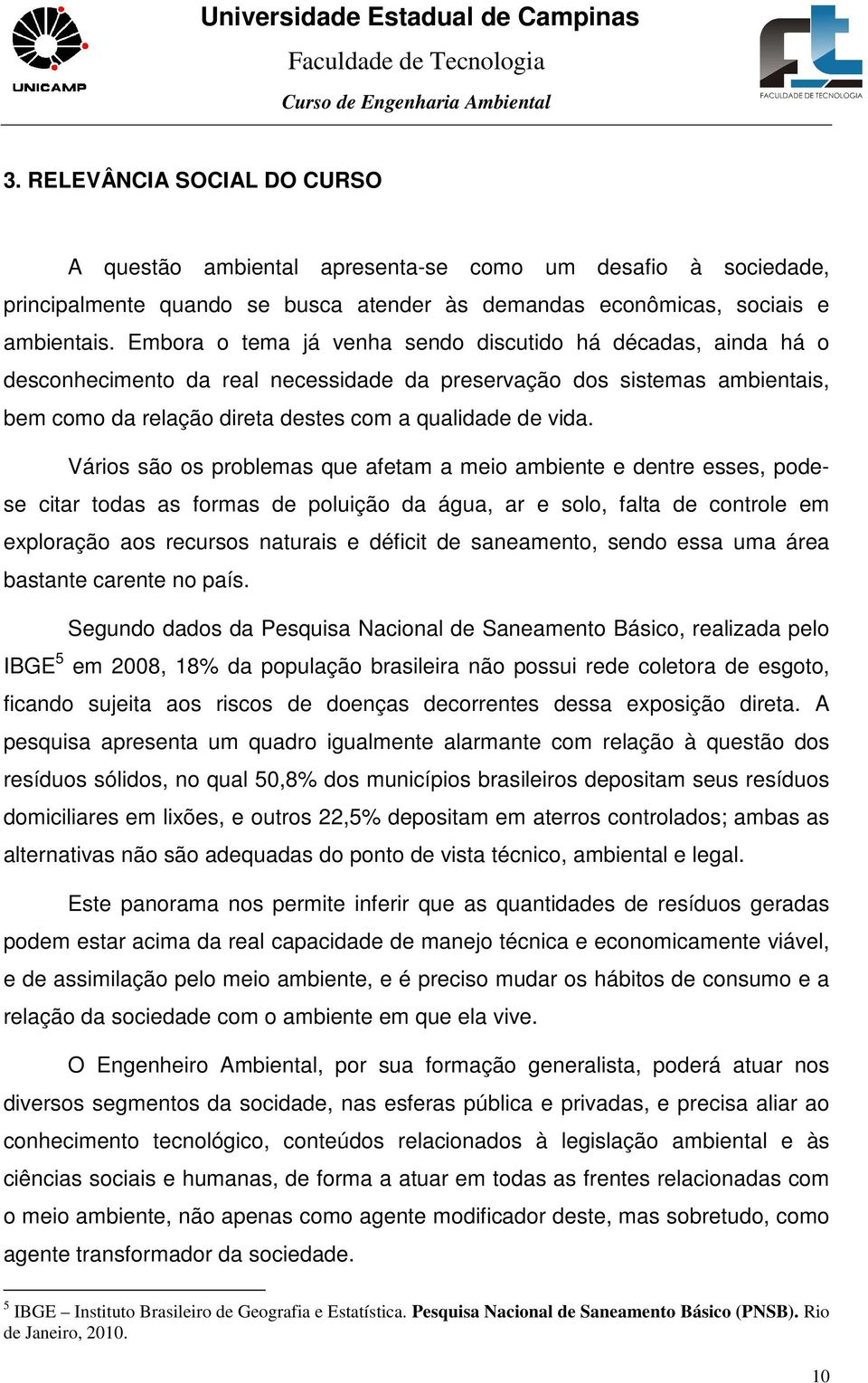 UNICAMP

Universidade Estadual de Campinas
Faculdade de Tecnologia
Curso de Engenharia Ambiental

FACULDADE DE TECNOLOGIA

3. RELEVÂNCIA SOCIAL DO CURSO

A questão ambiental apresenta-se como um desafio à sociedade, principalmente quando se busca atender às demandas econômicas, sociais e ambientais. Embora o tema já venha sendo discutido há décadas, ainda há o desconhecimento da real necessidade da preservação dos sistemas ambientais, bem como da relação direta destes com a qualidade de vida.

Vários são os problemas que afetam a meio ambiente e dentre esses, pode-se citar todas as formas de poluição da água, ar e solo, falta de controle em exploração aos recursos naturais e déficit de saneamento, sendo essa uma área bastante carente no país.

Segundo dados da Pesquisa Nacional de Saneamento Básico, realizada pelo IBGE$^5$ em 2008, 18% da população brasileira não possui rede coletora de esgoto, ficando sujeita aos riscos de doenças decorrentes dessa exposição direta. A pesquisa apresenta um quadro igualmente alarmante com relação à questão dos resíduos sólidos, no qual 50,8% dos municípios brasileiros depositam seus resíduos domiciliares em lixões, e outros 22,5% depositam em aterros controlados; ambas as alternativas não são adequadas do ponto de vista técnico, ambiental e legal.

Este panorama nos permite inferir que as quantidades de resíduos geradas podem estar acima da real capacidade de manejo técnica e economicamente viável, e de assimilação pelo meio ambiente, e é preciso mudar os hábitos de consumo e a relação da sociedade com o ambiente em que ela vive.

O Engenheiro Ambiental, por sua formação generalista, poderá atuar nos diversos segmentos da socidade, nas esferas pública e privadas, e precisa aliar ao conhecimento tecnológico, conteúdos relacionados à legislação ambiental e às ciências sociais e humanas, de forma a atuar em todas as frentes relacionadas com o meio ambiente, não apenas como agente modificador deste, mas sobretudo, como agente transformador da sociedade.

$^5$ IBGE – Instituto Brasileiro de Geografia e Estatística. Pesquisa Nacional de Saneamento Básico (PNSB). Rio de Janeiro, 2010.

10